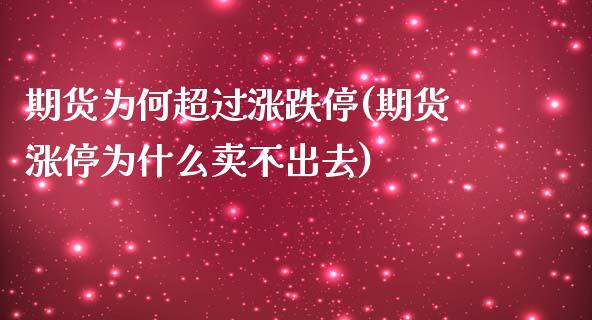 期货为何超过涨跌停(期货涨停为什么卖不出去)